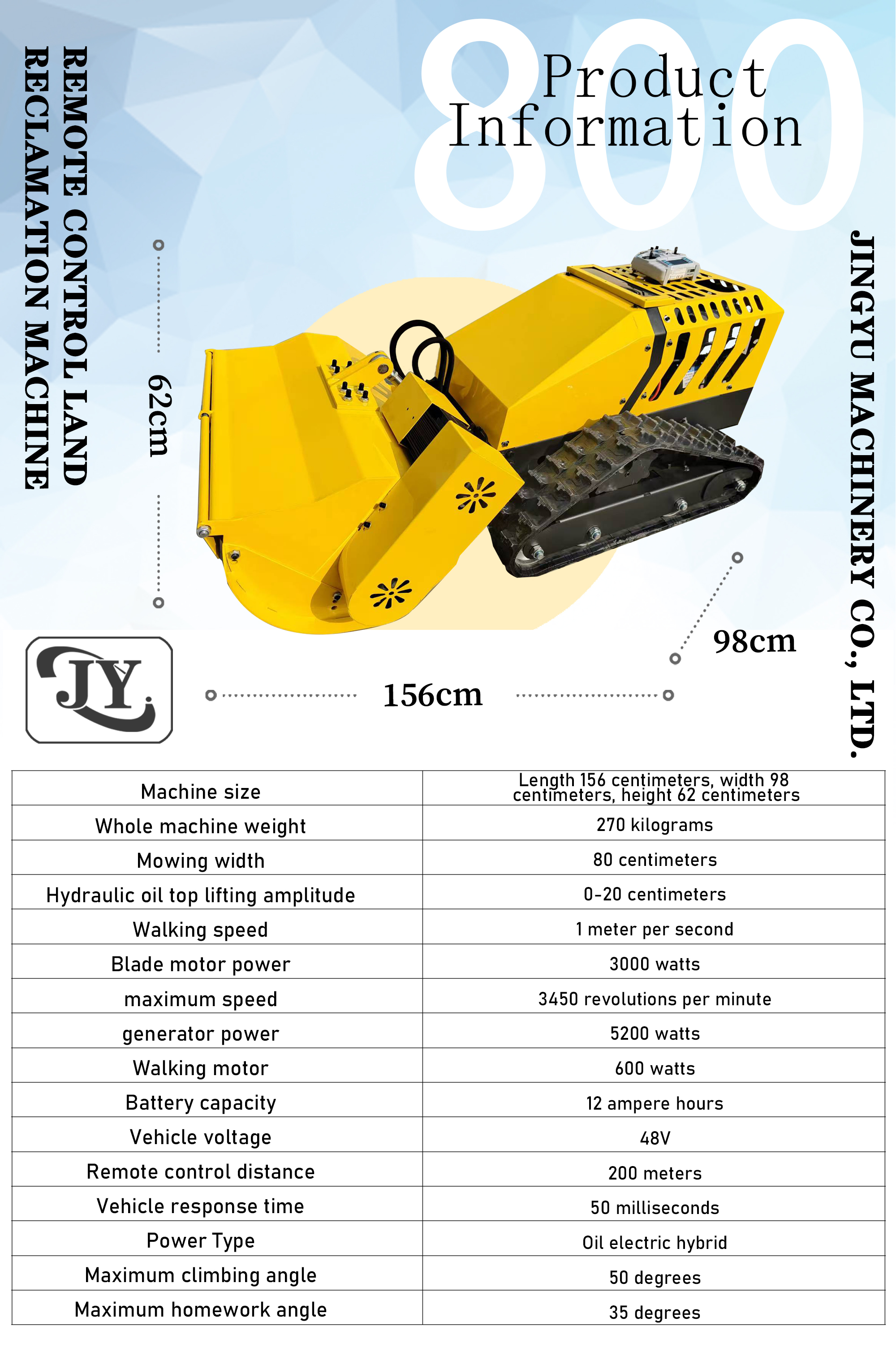 800
Product Information

REMOTE CONTROL LAND RECLAMATION MACHINE

JINGYU MACHINERY CO., LTD.

62cm

98cm

156cm

JY

| Machine size | Length 156 centimeters, width 98 centimeters, height 62 centimeters |
|---|---|
| Whole machine weight | 270 kilograms |
| Mowing width | 80 centimeters |
| Hydraulic oil top lifting amplitude | 0-20 centimeters |
| Walking speed | 1 meter per second |
| Blade motor power | 3000 watts |
| maximum speed | 3450 revolutions per minute |
| generator power | 5200 watts |
| Walking motor | 600 watts |
| Battery capacity | 12 ampere hours |
| Vehicle voltage | 48V |
| Remote control distance | 200 meters |
| Vehicle response time | 50 milliseconds |
| Power Type | Oil electric hybrid |
| Maximum climbing angle | 50 degrees |
| Maximum homework angle | 35 degrees |